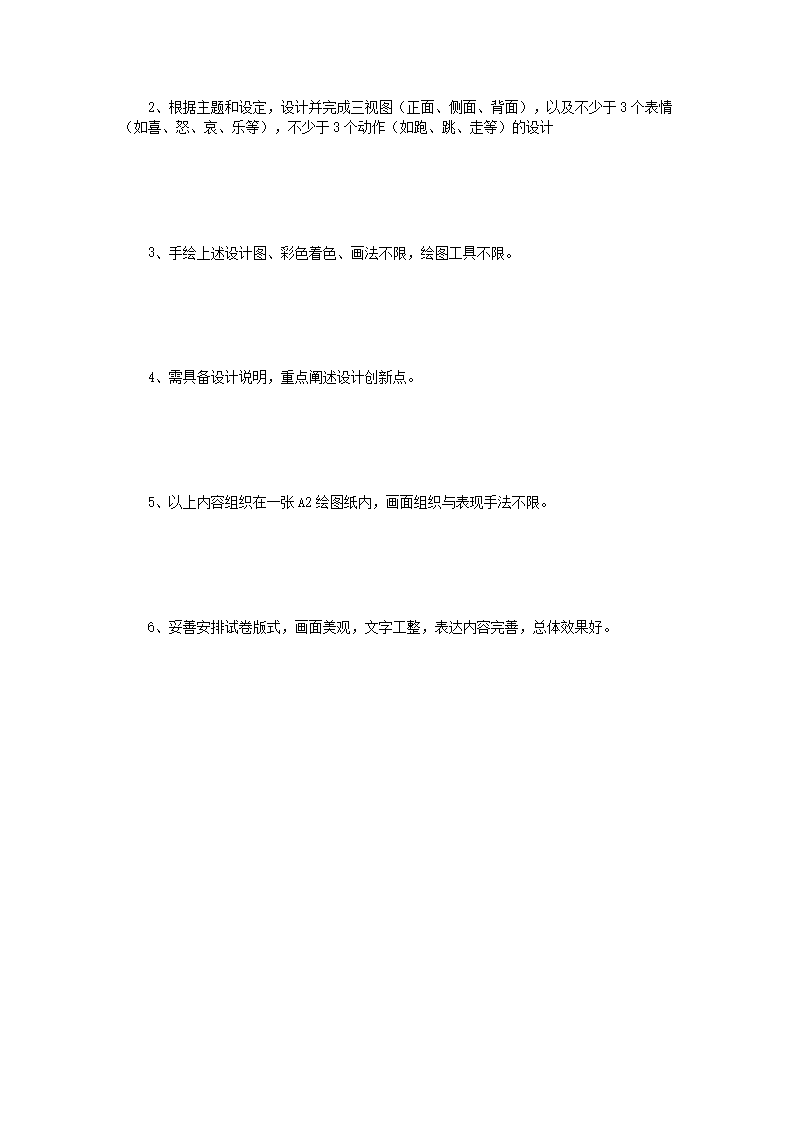 2、根据主题和设定，设计并完成三视图（正面、侧面、背面），以及不少于3个表情（如喜、怒、哀、乐等），不少于3个动作（如跑、跳、走等）的设计

3、手绘上述设计图、彩色着色、画法不限，绘图工具不限。

4、需具备设计说明，重点阐述设计创新点。

5、以上内容组织在一张A2绘图纸内，画面组织与表现手法不限。

6、妥善安排试卷版式，画面美观，文字工整，表达内容完善，总体效果好。